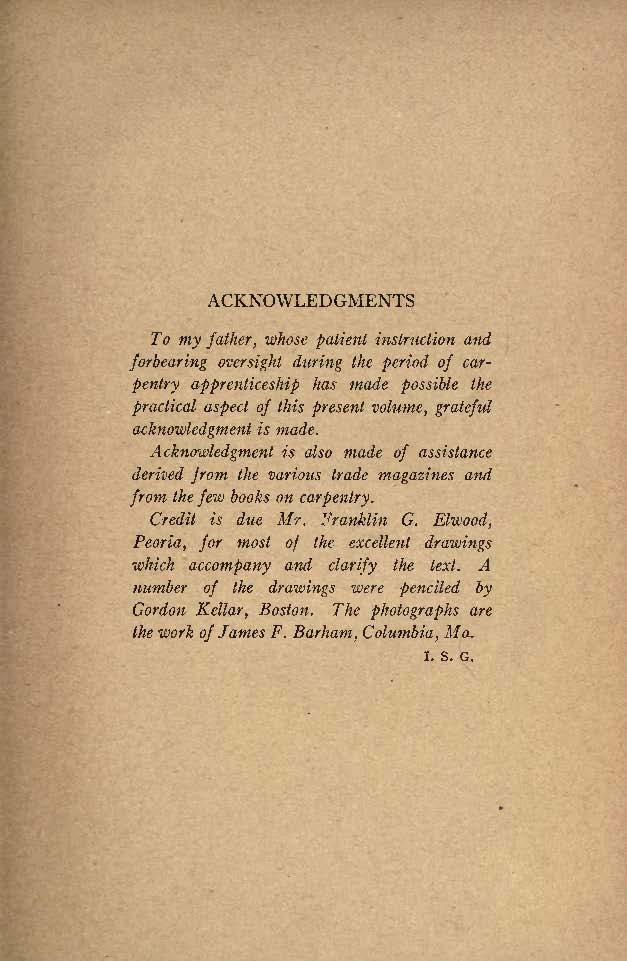 ACKNOWLEDGMENTS

To my father, whose patient instruction and forbearing oversight during the period of carpentry apprenticeship has made possible the practical aspect of this present volume, grateful acknowledgment is made.

Acknowledgment is also made of assistance derived from the various trade magazines and from the few books on carpentry.

Credit is due Mr. Franklin G. Elwood, Peoria, for most of the excellent drawings which accompany and clarify the text. A number of the drawings were penciled by Gordon Kellar, Boston. The photographs are the work of James F. Barham, Columbia, Mo.

I. S. G.